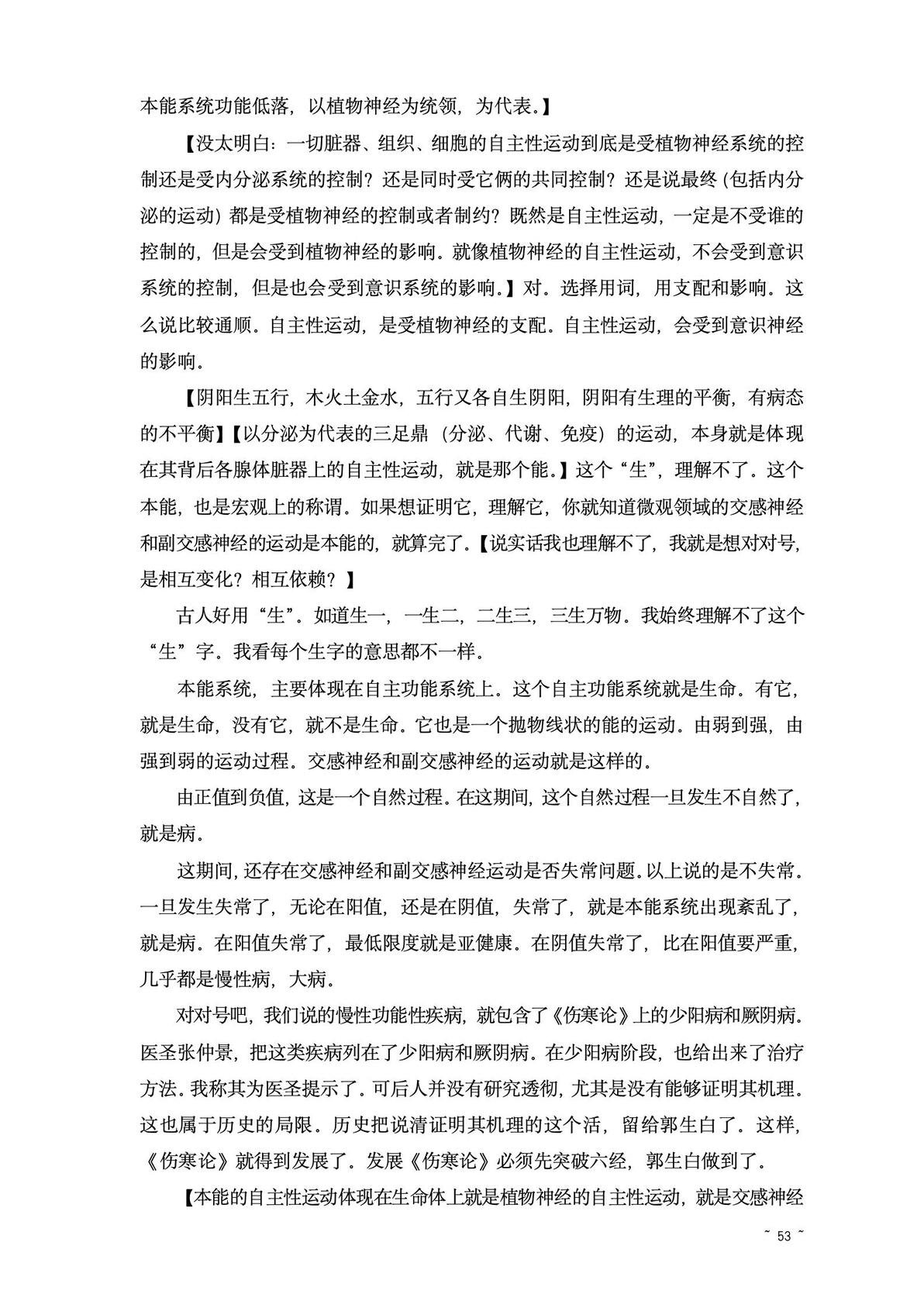 本能系统功能低落，以植物神经为统领，为代表。】

【没太明白：一切脏器、组织、细胞的自主性运动到底是受植物神经系统的控制还是受内分泌系统的控制？还是同时受它俩的共同控制？还是说最终（包括内分泌的运动）都是受植物神经的控制或者制约？既然是自主性运动，一定是不受谁的控制的，但是会受到植物神经的影响。就像植物神经的自主性运动，不会受到意识系统的控制，但是也会受到意识系统的影响。】对。选择用词，用支配和影响。这么说比较通顺。自主性运动，是受植物神经的支配。自主性运动，会受到意识神经的影响。

【阴阳生五行，木火土金水，五行又各自生阴阳，阴阳有生理的平衡，有病态的不平衡】【以分泌为代表的三足鼎（分泌、代谢、免疫）的运动，本身就是体现在其背后各腺体脏器上的自主性运动，就是那个能。】这个“生”，理解不了。这个本能，也是宏观上的称谓。如果想证明它，理解它，你就知道微观领域的交感神经和副交感神经的运动是本能的，就算完了。【说实话我也理解不了，我就是想对对号，是相互变化？相互依赖？】

古人好用“生”。如道生一，一生二，二生三，三生万物。我始终理解不了这个“生”字。我看每个生字的意思都不一样。

本能系统，主要体现在自主功能系统上。这个自主功能系统就是生命。有它，就是生命，没有它，就不是生命。它也是一个抛物线状的能的运动。由弱到强，由强到弱的运动过程。交感神经和副交感神经的运动就是这样的。

由正值到负值，这是一个自然过程。在这期间，这个自然过程一旦发生不自然了，就是病。

这期间，还存在交感神经和副交感神经运动是否失常问题。以上说的是不失常。一旦发生失常了，无论在阳值，还是在阴值，失常了，就是本能系统出现紊乱了，就是病。在阳值失常了，最低限度就是亚健康。在阴值失常了，比在阳值要严重，几乎都是慢性病，大病。

对对号吧，我们说的慢性功能性疾病，就包含了《伤寒论》上的少阳病和厥阴病。医圣张仲景，把这类疾病列在了少阳病和厥阴病。在少阳病阶段，也给出来了治疗方法。我称其为医圣提示了。可后人并没有研究透彻，尤其是没有能够证明其机理。这也属于历史的局限。历史把说清证明其机理的这个活，留给郭生白了。这样，《伤寒论》就得到发展了。发展《伤寒论》必须先突破六经，郭生白做到了。

【本能的自主性运动体现在生命体上就是植物神经的自主性运动，就是交感神经

~ 53 ~